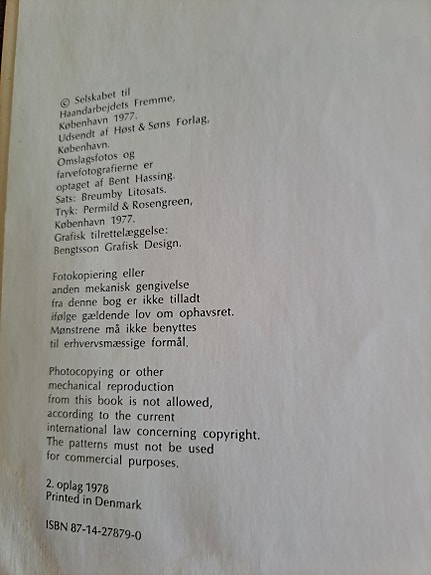 © Selskabet til Haandarbejdets Fremme, København 1977. Udsendt af Høst & Søns Forlag, København. Omslagsfotos og farvefotografierne er optaget af Bent Hassing. Sats: Breumby Litosats. Tryk: Permild & Rosengreen, København 1977. Grafisk tilrettelæggelse: Bengtsson Grafisk Design.

Fotokopiering eller anden mekanisk gengivelse fra denne bog er ikke tilladt ifølge gældende lov om ophavsret. Mønstrene må ikke benyttes til erhvervsmæssige formål.

Photocopying or other mechanical reproduction from this book is not allowed, according to the current international law concerning copyright. The patterns must not be used for commercial purposes.

2. oplag 1978
Printed in Denmark

ISBN 87-14-27879-0